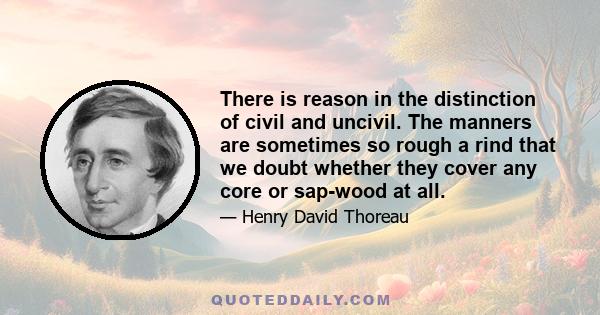 There is reason in the distinction of civil and uncivil. The manners are sometimes so rough a rind that we doubt whether they cover any core or sap-wood at all.

— Henry David Thoreau

QUOTEDDAILY.COM